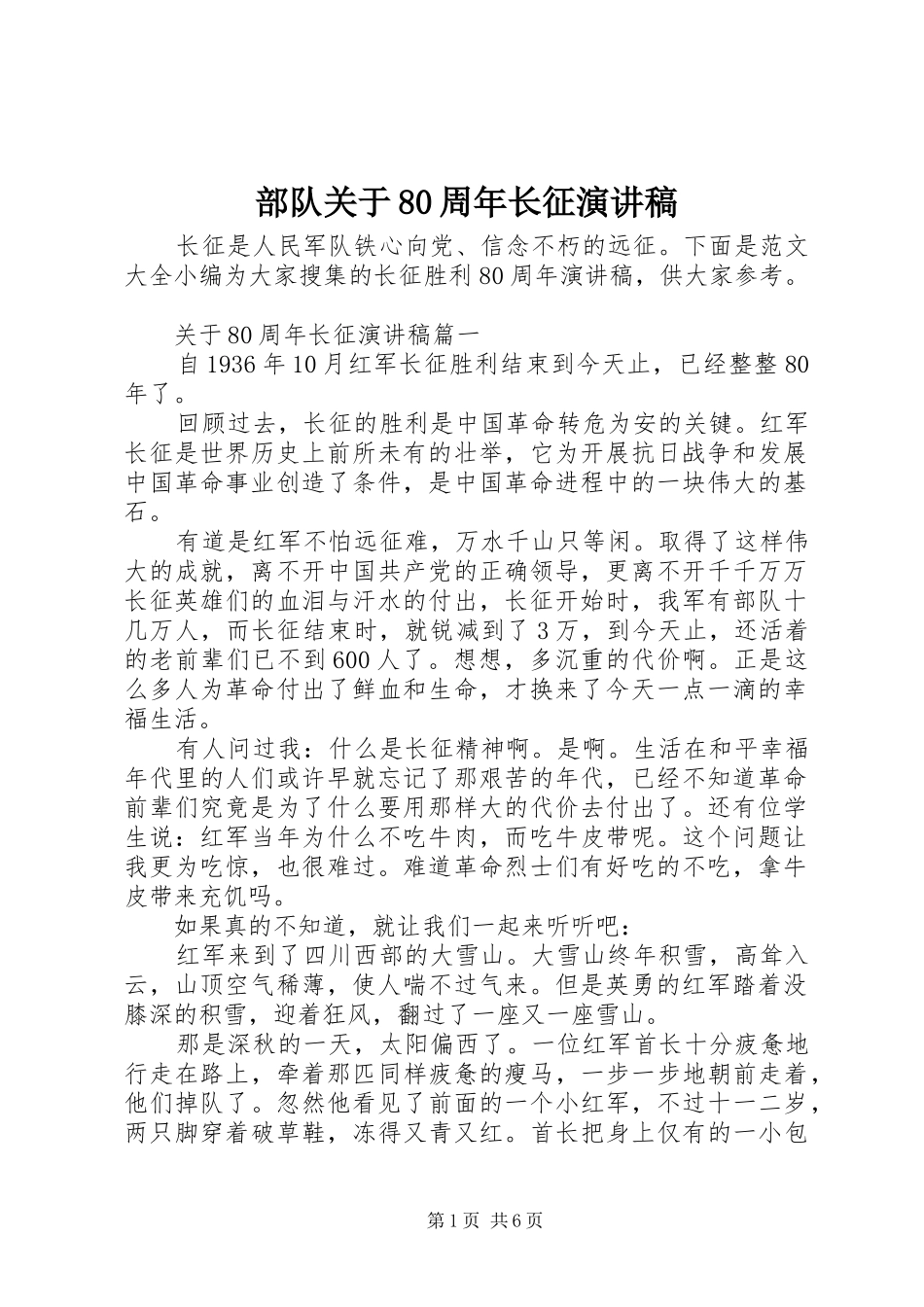 部队关于80周年长征演讲稿

长征是人民军队铁心向党、信念不朽的远征。下面是范文大全小编为大家搜集的长征胜利80周年演讲稿，供大家参考。

关于80周年长征演讲稿篇一

自1936年10月红军长征胜利结束到今天止，已经整整80年了。

回顾过去，长征的胜利是中国革命转危为安的关键。红军长征是世界历史上前所未有的壮举，它为开展抗日战争和发展中国革命事业创造了条件，是中国革命进程中的一块伟大的基石。

有道是红军不怕远征难，万水千山只等闲。取得了这样伟大的成就，离不开中国共产党的正确领导，更离不开千千万万长征英雄们的血泪与汗水的付出，长征开始时，我军有部队十几万人，而长征结束时，就锐减到了3万，到今天止，还活着的老前辈们已不到600人了。想想，多沉重的代价啊。正是这么多人为革命付出了鲜血和生命，才换来了今天一点一滴的幸福生活。

有人问过我：什么是长征精神啊。是啊。生活在和平幸福年代里的人们或许早就忘记了那艰苦的年代，已经不知道革命前辈们究竟是为了什么要用那样大的代价去付出了。还有位学生说：红军当年为什么不吃牛肉，而吃牛皮带呢。这个问题让我更为吃惊，也很难过。难道革命烈士们有好吃的不吃，拿牛皮带来充饥吗。

如果真的不知道，就让我们一起来听听吧：

红军来到了四川西部的大雪山。大雪山终年积雪，高耸入云，山顶空气稀薄，使人喘不过气来。但是英勇的红军踏着没膝深的积雪，迎着狂风，翻过了一座又一座雪山。

那是深秋的一天，太阳偏西了。一位红军首长十分疲惫地行走在路上，牵着那匹同样疲惫的瘦马，一步一步地朝前走着，他们掉队了。忽然他看见了前面的一个小红军，不过十一二岁，两只脚穿着破草鞋，冻得又青又红。首长把身上仅有的一小包

第1页 共6页